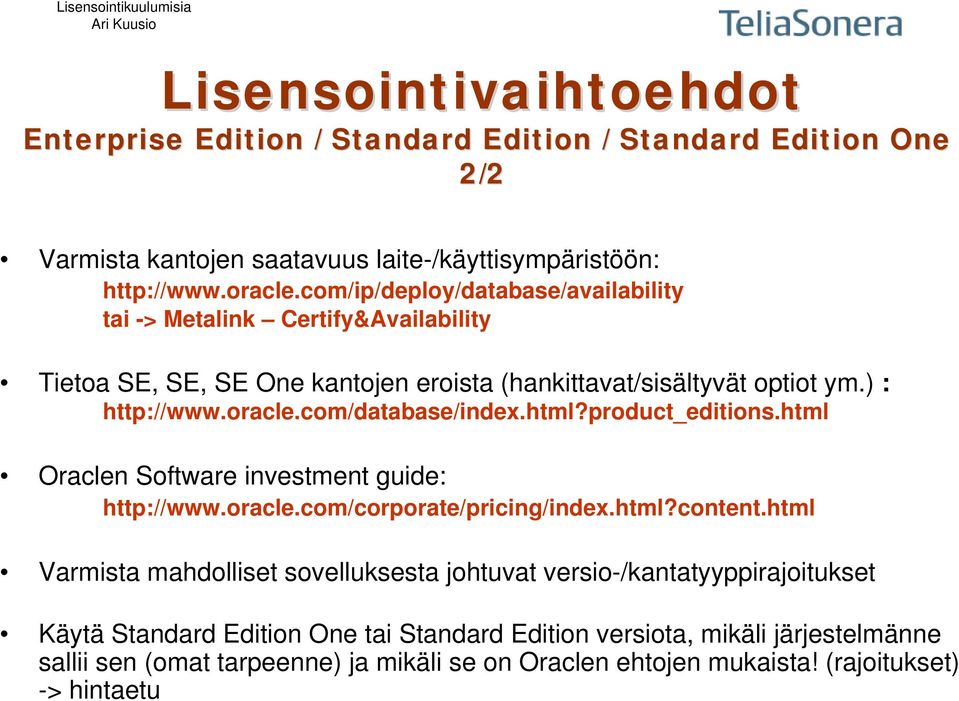 Lisensointikuulumisia
Ari Kuusio

TeliaSonera

Lisensointivaihtoehdot
Enterprise Edition / Standard Edition / Standard Edition One 2/2

• Varmista kantojen saatavuus laite-/käyttisympäristöön:
http://www.oracle.com/ip/deploy/database/availability
tai -> Metalink – Certify&Availability

• Tietoa SE, SE, SE One kantojen eroista (hankittavat/sisältyvät optiot ym.) :
http://www.oracle.com/database/index.html?product_editions.html

• Oraclen Software investment guide:
http://www.oracle.com/corporate/pricing/index.html?content.html

• Varmista mahdolliset sovelluksesta johtuvat versio-/kantatyyppirajoitukset

• Käytä Standard Edition One tai Standard Edition versiota, mikäli järjestelmänne sallii sen (omat tarpeenne) ja mikäli se on Oraclen ehtojen mukaista! (rajoitukset) -> hintaetu